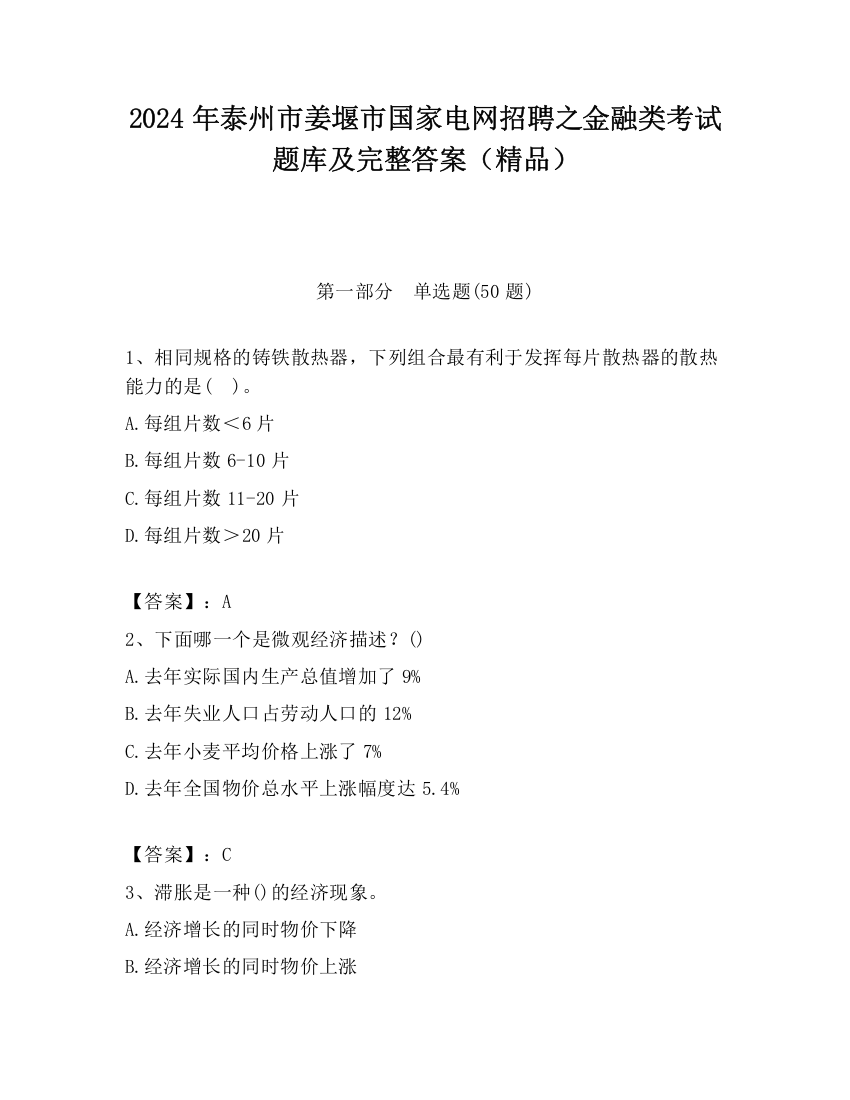 2024 年泰州市姜堰市国家电网招聘之金融类考试题库及完整答案（精品）

第一部分　单选题(50 题)

1、相同规格的铸铁散热器，下列组合最有利于发挥每片散热器的散热能力的是(　)。

A.每组片数＜6 片

B.每组片数 6-10 片

C.每组片数 11-20 片

D.每组片数＞20 片

【答案】：A

2、下面哪一个是微观经济描述？()

A.去年实际国内生产总值增加了 9%

B.去年失业人口占劳动人口的 12%

C.去年小麦平均价格上涨了 7%

D.去年全国物价总水平上涨幅度达 5.4%

【答案】：C

3、滞胀是一种()的经济现象。

A.经济增长的同时物价下降

B.经济增长的同时物价上涨